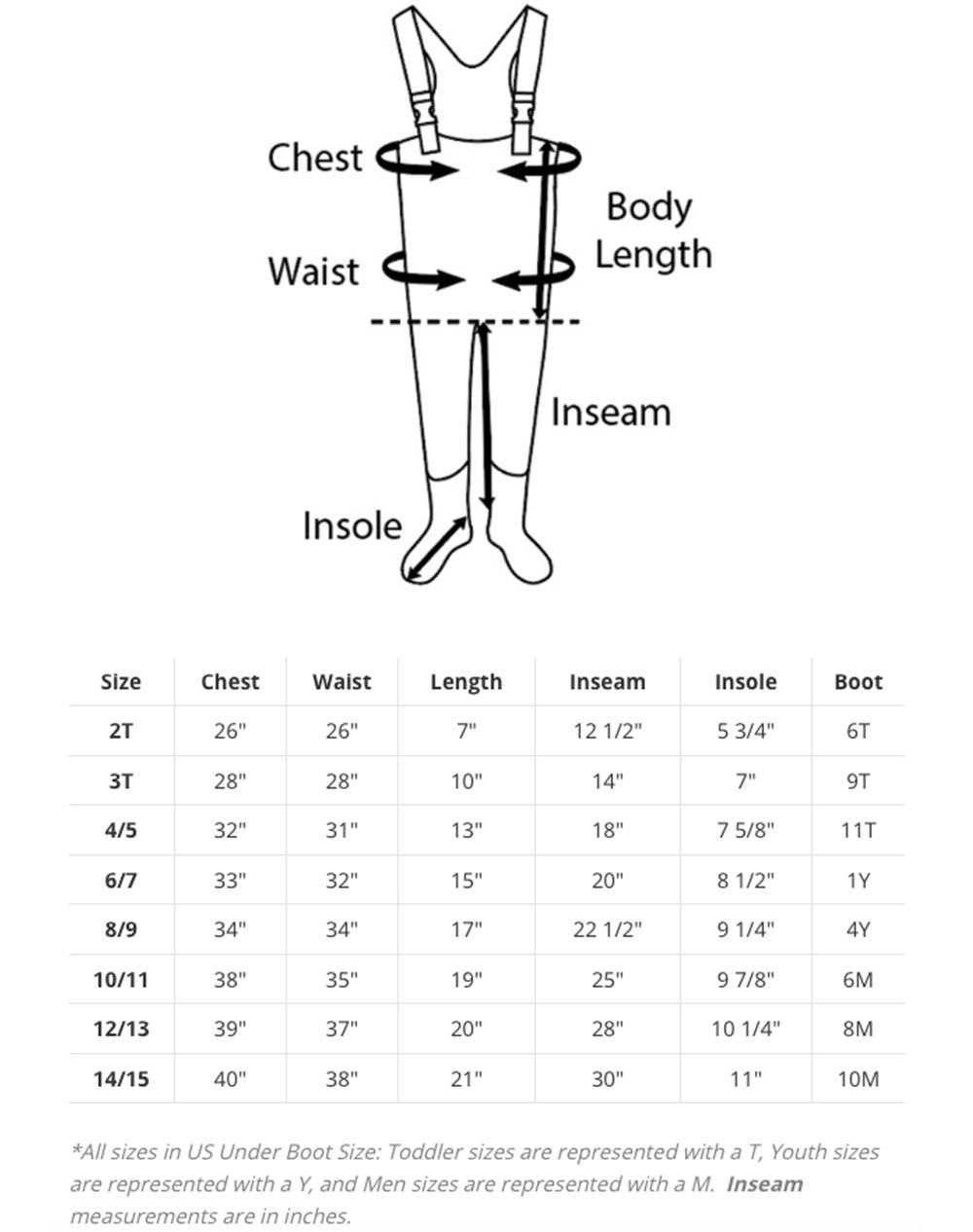 Chest

Body Length

Waist

Inseam

Insole

| Size | Chest | Waist | Length | Inseam | Insole | Boot |
|---|---|---|---|---|---|---|
| 2T | 26" | 26" | 7" | 12 1/2" | 5 3/4" | 6T |
| 3T | 28" | 28" | 10" | 14" | 7" | 9T |
| 4/5 | 32" | 31" | 13" | 18" | 7 5/8" | 11T |
| 6/7 | 33" | 32" | 15" | 20" | 8 1/2" | 1Y |
| 8/9 | 34" | 34" | 17" | 22 1/2" | 9 1/4" | 4Y |
| 10/11 | 38" | 35" | 19" | 25" | 9 7/8" | 6M |
| 12/13 | 39" | 37" | 20" | 28" | 10 1/4" | 8M |
| 14/15 | 40" | 38" | 21" | 30" | 11" | 10M |

*All sizes in US Under Boot Size: Toddler sizes are represented with a T, Youth sizes are represented with a Y, and Men sizes are represented with a M. Inseam measurements are in inches.